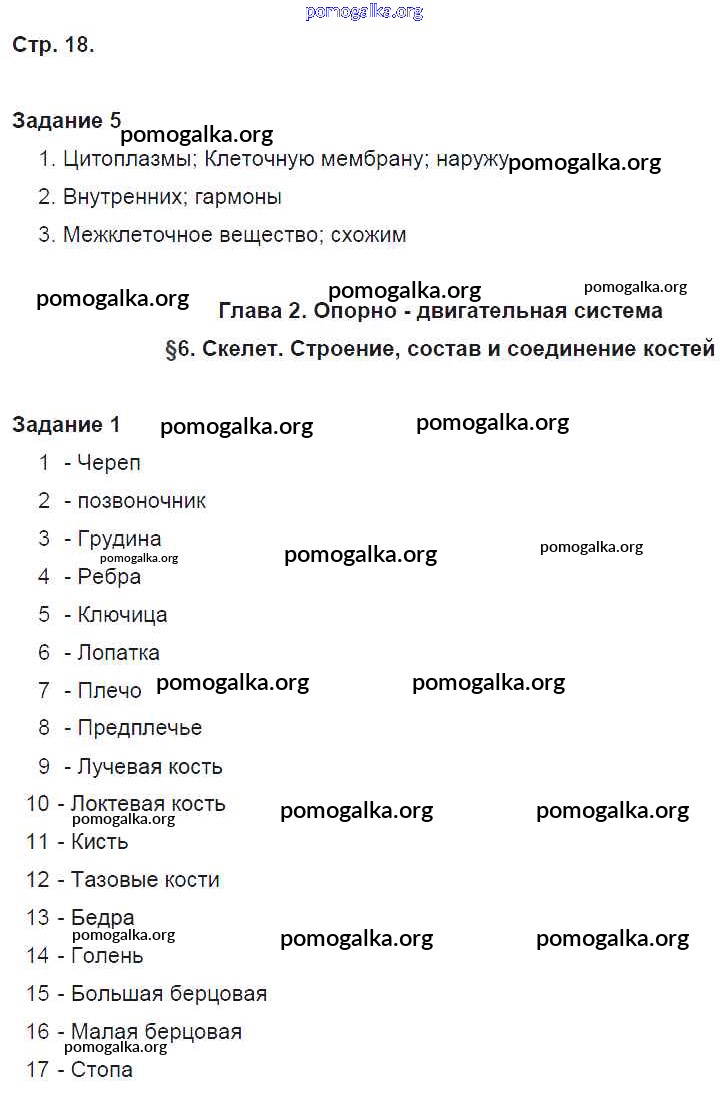 pomogalka.org

Стр. 18.

Задание 5 pomogalka.org

1. Цитоплазмы; Клеточную мембрану; наружу pomogalka.org
2. Внутренних; гармоны
3. Межклеточное вещество; схожим

pomogalka.org pomogalka.org pomogalka.org

Глава 2. Опорно - двигательная система

§6. Скелет. Строение, состав и соединение костей

Задание 1 pomogalka.org pomogalka.org

1 - Череп
2 - позвоночник
3 - Грудина pomogalka.org pomogalka.org pomogalka.org
4 - Ребра
5 - Ключица
6 - Лопатка
7 - Плечо pomogalka.org pomogalka.org
8 - Предплечье
9 - Лучевая кость
10 - Локтевая кость pomogalka.org pomogalka.org pomogalka.org
11 - Кисть
12 - Тазовые кости
13 - Бедра pomogalka.org pomogalka.org pomogalka.org
14 - Голень
15 - Большая берцовая
16 - Малая берцовая pomogalka.org
17 - Стопа